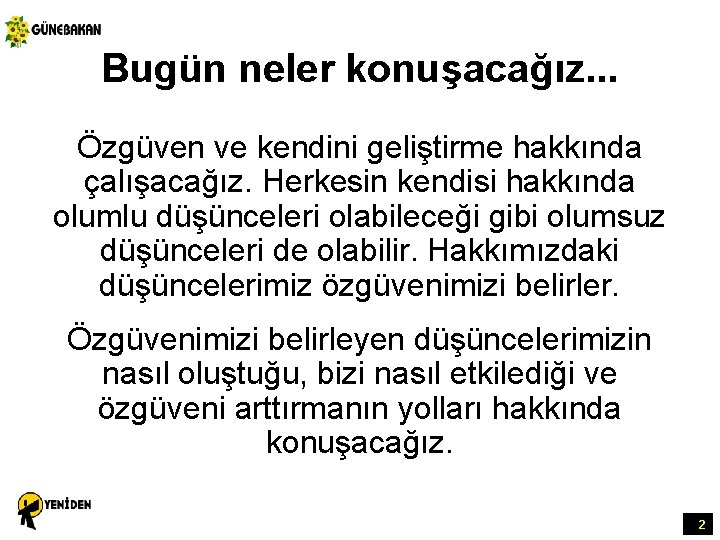 GÜNEBAKAN

Bugün neler konuşacağız...

Özgüven ve kendini geliştirme hakkında çalışacağız. Herkesin kendisi hakkında olumlu düşünceleri olabileceği gibi olumsuz düşünceleri de olabilir. Hakkımızdaki düşüncelerimiz özgüvenimizi belirler.

Özgüvenimizi belirleyen düşüncelerimizin nasıl oluştuğu, bizi nasıl etkilediği ve özgüveni arttırmanın yolları hakkında konuşacağız.

YENİDEN

2